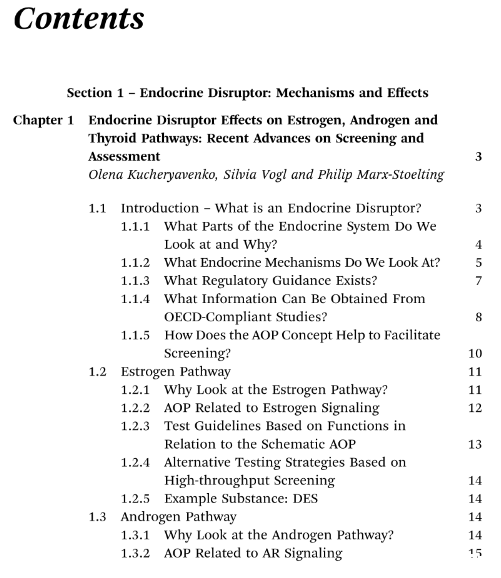 Contents

Section 1 – Endocrine Disruptor: Mechanisms and Effects

Chapter 1 Endocrine Disruptor Effects on Estrogen, Androgen and Thyroid Pathways: Recent Advances on Screening and Assessment 3
Olena Kucheryavenko, Silvia Vogl and Philip Marx-Stoelting

1.1 Introduction – What is an Endocrine Disruptor? 3
1.1.1 What Parts of the Endocrine System Do We Look at and Why? 4
1.1.2 What Endocrine Mechanisms Do We Look At? 5
1.1.3 What Regulatory Guidance Exists? 7
1.1.4 What Information Can Be Obtained From OECD-Compliant Studies? 8
1.1.5 How Does the AOP Concept Help to Facilitate Screening? 10
1.2 Estrogen Pathway 11
1.2.1 Why Look at the Estrogen Pathway? 11
1.2.2 AOP Related to Estrogen Signaling 12
1.2.3 Test Guidelines Based on Functions in Relation to the Schematic AOP 13
1.2.4 Alternative Testing Strategies Based on High-throughput Screening 14
1.2.5 Example Substance: DES 14
1.3 Androgen Pathway 14
1.3.1 Why Look at the Androgen Pathway? 14
1.3.2 AOP Related to AR Signaling 15